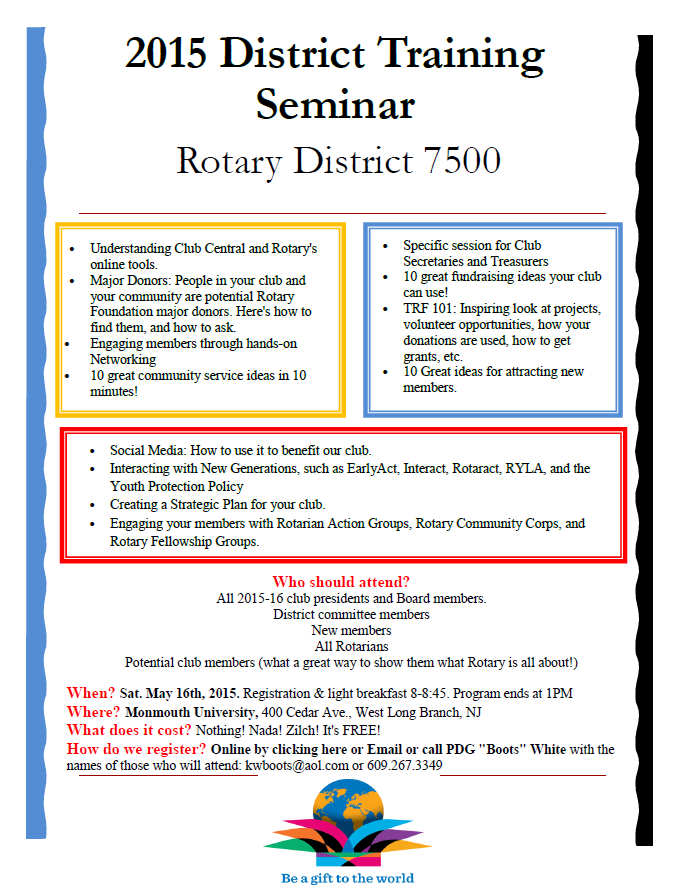 2015 District Training Seminar

Rotary District 7500

- Understanding Club Central and Rotary's online tools.
- Major Donors: People in your club and your community are potential Rotary Foundation major donors. Here's how to find them, and how to ask.
- Engaging members through hands-on Networking
- 10 great community service ideas in 10 minutes!

- Specific session for Club Secretaries and Treasurers
- 10 great fundraising ideas your club can use!
- TRF 101: Inspiring look at projects, volunteer opportunities, how your donations are used, how to get grants, etc.
- 10 Great ideas for attracting new members.

- Social Media: How to use it to benefit our club.
- Interacting with New Generations, such as EarlyAct, Interact, Rotaract, RYLA, and the Youth Protection Policy
- Creating a Strategic Plan for your club.
- Engaging your members with Rotarian Action Groups, Rotary Community Corps, and Rotary Fellowship Groups.

Who should attend?
All 2015-16 club presidents and Board members.
District committee members
New members
All Rotarians
Potential club members (what a great way to show them what Rotary is all about!)

When? Sat. May 16th, 2015. Registration & light breakfast 8-8:45. Program ends at 1PM
Where? Monmouth University, 400 Cedar Ave., West Long Branch, NJ
What does it cost? Nothing! Nada! Zilch! It's FREE!
How do we register? Online by clicking here or Email or call PDG "Boots" White with the names of those who will attend: kwboots@aol.com or 609.267.3349

Be a gift to the world